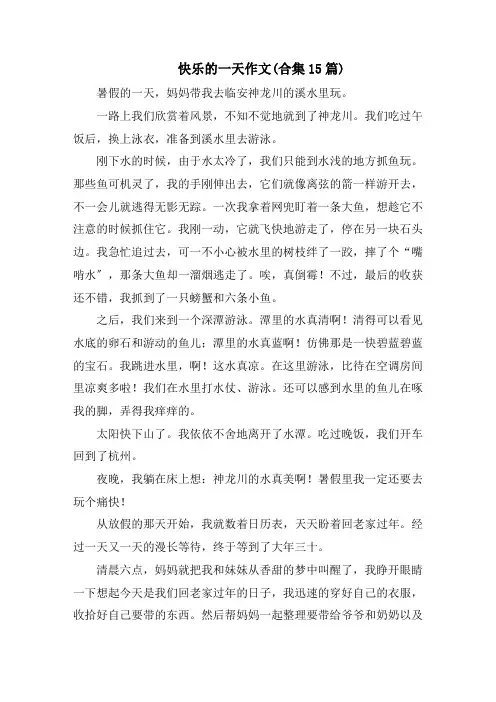 快乐的一天作文(合集15篇)

暑假的一天，妈妈带我去临安神龙川的溪水里玩。

一路上我们欣赏着风景，不知不觉地就到了神龙川。我们吃过午饭后，换上泳衣，准备到溪水里去游泳。

刚下水的时候，由于水太冷了，我们只能到水浅的地方抓鱼玩。那些鱼可机灵了，我的手刚伸出去，它们就像离弦的箭一样游开去，不一会儿就逃得无影无踪。一次我拿着网兜盯着一条大鱼，想趁它不注意的时候抓住它。我刚一动，它就飞快地游走了，停在另一块石头边。我急忙追过去，可一不小心被水里的树枝绊了一跤，摔了个“嘴啃水”，那条大鱼却一溜烟逃走了。唉，真倒霉！不过，最后的收获还不错，我抓到了一只螃蟹和六条小鱼。

之后，我们来到一个深潭游泳。潭里的水真清啊！清得可以看见水底的卵石和游动的鱼儿；潭里的水真蓝啊！仿佛那是一快碧蓝碧蓝的宝石。我跳进水里，啊！这水真凉。在这里游泳，比待在空调房间里凉爽多啦！我们在水里打水仗、游泳。还可以感到水里的鱼儿在啄我的脚，弄得我痒痒的。

太阳快下山了。我依依不舍地离开了水潭。吃过晚饭，我们开车回到了杭州。

夜晚，我躺在床上想：神龙川的水真美啊！暑假里我一定还要去玩个痛快！

从放假的那天开始，我就数着日历表，天天盼着回老家过年。经过一天又一天的漫长等待，终于等到了大年三十。

清晨六点，妈妈就把我和妹妹从香甜的梦中叫醒了，我睁开眼睛一下想起今天是我们回老家过年的日子，我迅速的穿好自己的衣服，收拾好自己要带的东西。然后帮妈妈一起整理要带给爷爷和奶奶以及